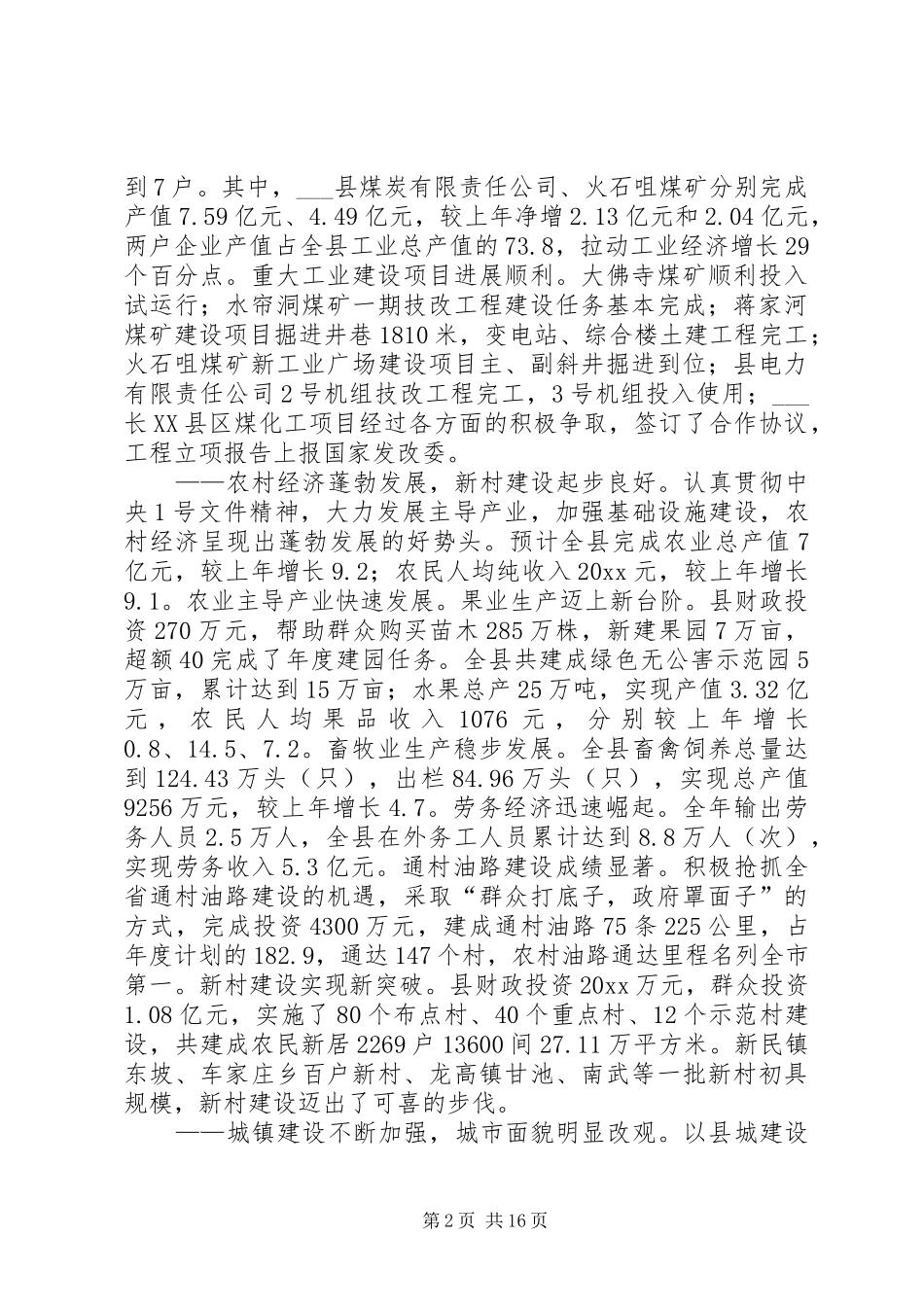 到7户。其中，___县煤炭有限责任公司、火石咀煤矿分别完成产值7.59亿元、4.49亿元，较上年净增2.13亿元和2.04亿元，两户企业产值占全县工业总产值的73.8，拉动工业经济增长29个百分点。重大工业建设项目进展顺利。大佛寺煤矿顺利投入试运行；水帘洞煤矿一期技改工程建设任务基本完成；蒋家河煤矿建设项目掘进井巷1810米，变电站、综合楼土建工程完工；火石咀煤矿新工业广场建设项目主、副斜井掘进到位；县电力有限责任公司2号机组技改工程完工，3号机组投入使用；___长XX县区煤化工项目经过各方面的积极争取，签订了合作协议，工程立项报告上报国家发改委。

——农村经济蓬勃发展，新村建设起步良好。认真贯彻中央1号文件精神，大力发展主导产业，加强基础设施建设，农村经济呈现出蓬勃发展的好势头。预计全县完成农业总产值7亿元，较上年增长9.2；农民人均纯收入20xx元，较上年增长9.1。农业主导产业快速发展。果业生产迈上新台阶。县财政投资270万元，帮助群众购买苗木285万株，新建果园7万亩，超额40完成了年度建园任务。全县共建成绿色无公害示范园5万亩，累计达到15万亩；水果总产25万吨，实现产值3.32亿元，农民人均果品收入1076元，分别较上年增长0.8、14.5、7.2。畜牧业生产稳步发展。全县畜禽饲养总量达到124.43万头（只），出栏84.96万头（只），实现总产值9256万元，较上年增长4.7。劳务经济迅速崛起。全年输出劳务人员2.5万人，全县在外务工人员累计达到8.8万人（次），实现劳务收入5.3亿元。通村油路建设成绩显著。积极抢抓全省通村油路建设的机遇，采取“群众打底子，政府罩面子”的方式，完成投资4300万元，建成通村油路75条225公里，占年度计划的182.9，通达147个村，农村油路通达里程名列全市第一。新村建设实现新突破。县财政投资20xx万元，群众投资1.08亿元，实施了80个布点村、40个重点村、12个示范村建设，共建成农民新居2269户13600间27.11万平方米。新民镇东坡、车家庄乡百户新村、龙高镇甘池、南武等一批新村初具规模，新村建设迈出了可喜的步伐。

——城镇建设不断加强，城市面貌明显改观。以县城建设

第2页 共16页